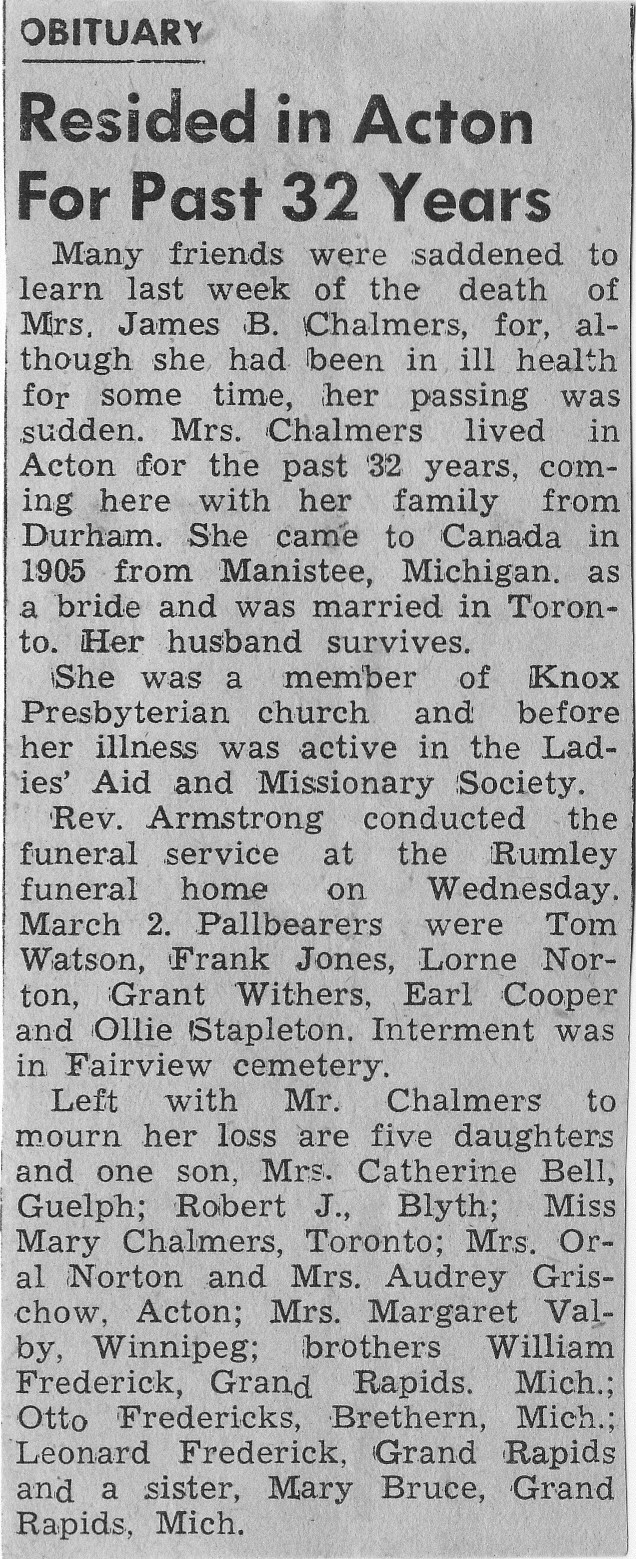 OBITUARY

Resided in Acton For Past 32 Years

Many friends were saddened to learn last week of the death of Mrs. James B. Chalmers, for, although she had been in ill health for some time, her passing was sudden. Mrs. Chalmers lived in Acton for the past 32 years, coming here with her family from Durham. She came to Canada in 1905 from Manistee, Michigan. as a bride and was married in Toronto. Her husband survives.

She was a member of Knox Presbyterian church and before her illness was active in the Ladies' Aid and Missionary Society.

Rev. Armstrong conducted the funeral service at the Rumley funeral home on Wednesday. March 2. Pallbearers were Tom Watson, Frank Jones, Lorne Norton, Grant Withers, Earl Cooper and Ollie Stapleton. Interment was in Fairview cemetery.

Left with Mr. Chalmers to mourn her loss are five daughters and one son, Mrs. Catherine Bell, Guelph; Robert J., Blyth; Miss Mary Chalmers, Toronto; Mrs. Oral Norton and Mrs. Audrey Grischow, Acton; Mrs. Margaret Valby, Winnipeg; brothers William Frederick, Grand Rapids. Mich.; Otto Fredericks, Brethern, Mich.; Leonard Frederick, Grand Rapids and a sister, Mary Bruce, Grand Rapids, Mich.